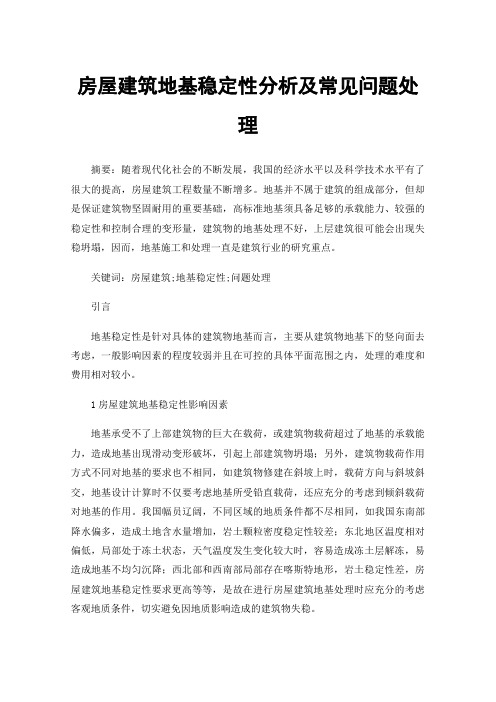 房屋建筑地基稳定性分析及常见问题处理

摘要：随着现代化社会的不断发展，我国的经济水平以及科学技术水平有了很大的提高，房屋建筑工程数量不断增多。地基并不属于建筑的组成部分，但却是保证建筑物坚固耐用的重要基础，高标准地基须具备足够的承载能力、较强的稳定性和控制合理的变形量，建筑物的地基处理不好，上层建筑很可能会出现失稳坍塌，因而，地基施工和处理一直是建筑行业的研究重点。

关键词：房屋建筑;地基稳定性;问题处理

引言

地基稳定性是针对具体的建筑物地基而言，主要从建筑物地基下的竖向面去考虑，一般影响因素的程度较弱并且在可控的具体平面范围之内，处理的难度和费用相对较小。

1 房屋建筑地基稳定性影响因素

地基承受不了上部建筑物的巨大在载荷，或建筑物载荷超过了地基的承载能力，造成地基出现滑动变形破坏，引起上部建筑物坍塌；另外，建筑物载荷作用方式不同对地基的要求也不相同，如建筑物修建在斜坡上时，载荷方向与斜坡斜交，地基设计计算时不仅要考虑地基所受铅直载荷，还应充分的考虑到倾斜载荷对地基的作用。我国幅员辽阔，不同区域的地质条件都不尽相同，如我国东南部降水偏多，造成土地含水量增加，岩土颗粒密度稳定性较差；东北地区温度相对偏低，局部处于冻土状态，天气温度发生变化较大时，容易造成冻土层解冻，易造成地基不均匀沉降；西北部和西南部局部存在喀斯特地形，岩土稳定性差，房屋建筑地基稳定性要求更高等等，是故在进行房屋建筑地基处理时应充分的考虑客观地质条件，切实避免因地质影响造成的建筑物失稳。